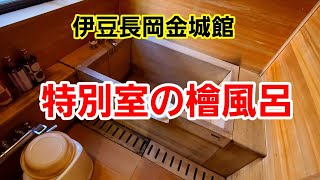 伊豆長岡金城館

特別室の檜風呂